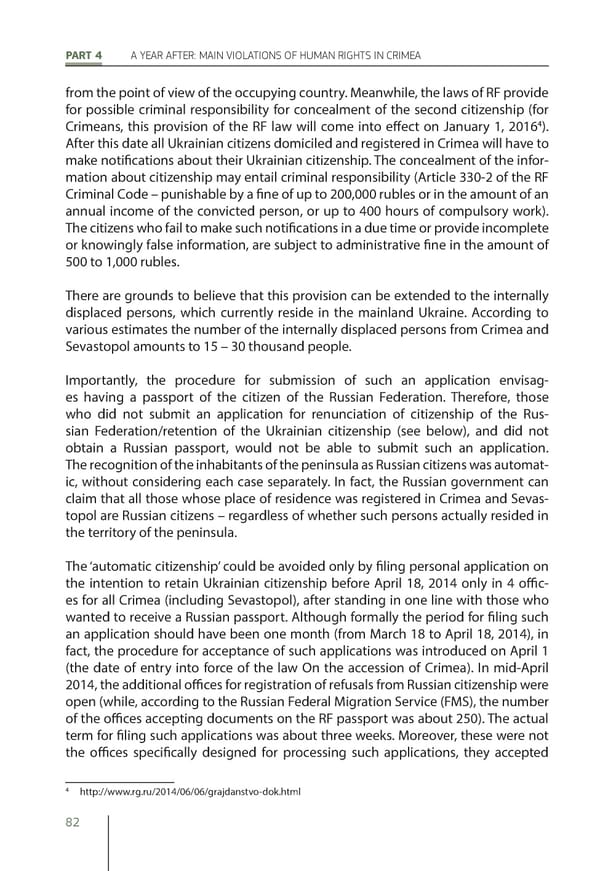 PART 4 A YEAR AFTER: MAIN VIOLATIONS OF HUMAN RIGHTS IN CRIMEA

from the point of view of the occupying country. Meanwhile, the laws of RF provide for possible criminal responsibility for concealment of the second citizenship (for Crimeans, this provision of the RF law will come into effect on January 1, 2016$^4$). After this date all Ukrainian citizens domiciled and registered in Crimea will have to make notifications about their Ukrainian citizenship. The concealment of the information about citizenship may entail criminal responsibility (Article 330-2 of the RF Criminal Code – punishable by a fine of up to 200,000 rubles or in the amount of an annual income of the convicted person, or up to 400 hours of compulsory work). The citizens who fail to make such notifications in a due time or provide incomplete or knowingly false information, are subject to administrative fine in the amount of 500 to 1,000 rubles.

There are grounds to believe that this provision can be extended to the internally displaced persons, which currently reside in the mainland Ukraine. According to various estimates the number of the internally displaced persons from Crimea and Sevastopol amounts to 15 – 30 thousand people.

Importantly, the procedure for submission of such an application envisages having a passport of the citizen of the Russian Federation. Therefore, those who did not submit an application for renunciation of citizenship of the Russian Federation/retention of the Ukrainian citizenship (see below), and did not obtain a Russian passport, would not be able to submit such an application. The recognition of the inhabitants of the peninsula as Russian citizens was automatic, without considering each case separately. In fact, the Russian government can claim that all those whose place of residence was registered in Crimea and Sevastopol are Russian citizens – regardless of whether such persons actually resided in the territory of the peninsula.

The 'automatic citizenship' could be avoided only by filing personal application on the intention to retain Ukrainian citizenship before April 18, 2014 only in 4 offices for all Crimea (including Sevastopol), after standing in one line with those who wanted to receive a Russian passport. Although formally the period for filing such an application should have been one month (from March 18 to April 18, 2014), in fact, the procedure for acceptance of such applications was introduced on April 1 (the date of entry into force of the law On the accession of Crimea). In mid-April 2014, the additional offices for registration of refusals from Russian citizenship were open (while, according to the Russian Federal Migration Service (FMS), the number of the offices accepting documents on the RF passport was about 250). The actual term for filing such applications was about three weeks. Moreover, these were not the offices specifically designed for processing such applications, they accepted

$^4$ http://www.rg.ru/2014/06/06/grajdanstvo-dok.html

82